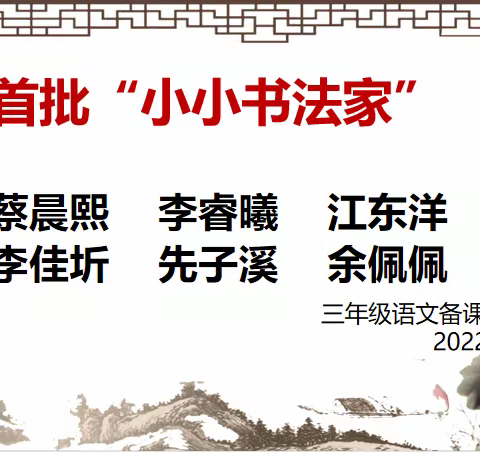 首批“小小书法家”

蔡晨熙　李睿曦　江东洋
李佳圻　先子溪　余佩佩

三年级语文备课
2022